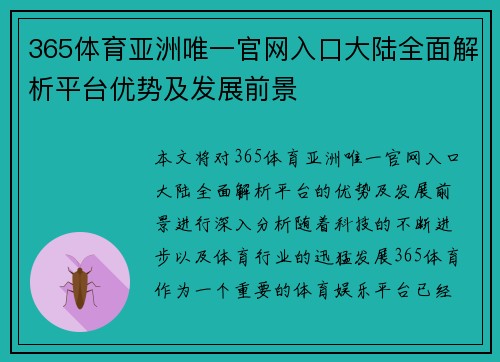 365体育亚洲唯一官网入口大陆全面解析平台优势及发展前景

本文将对365体育亚洲唯一官网入口大陆全面解析平台的优势及发展前景进行深入分析随着科技的不断进步以及体育行业的迅猛发展365体育作为一个重要的体育娱乐平台已经